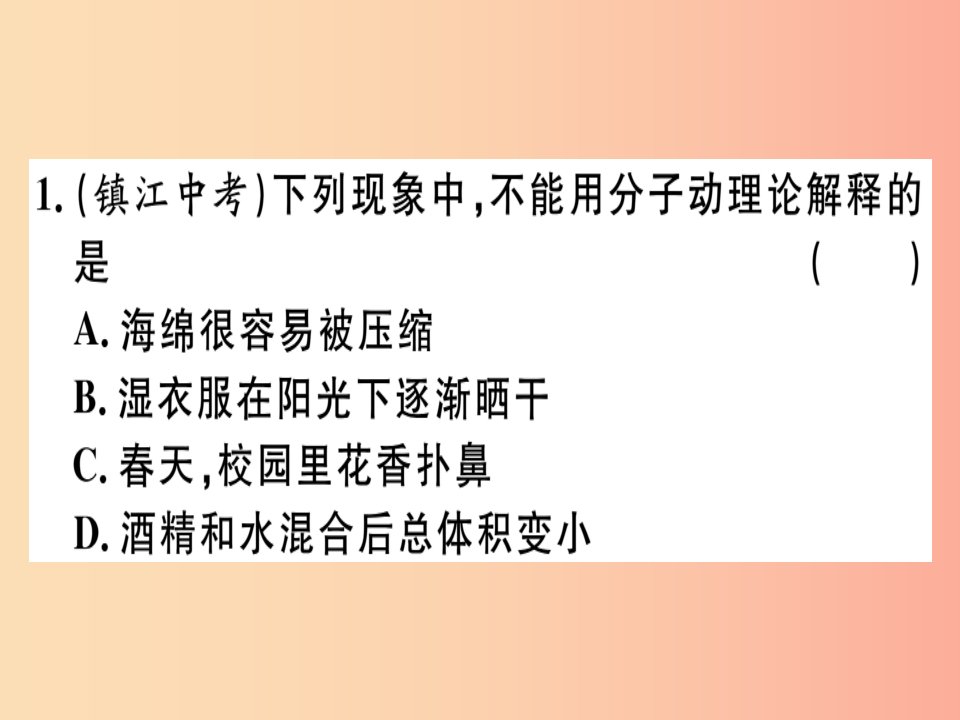 1.(镇江中考)下列现象中,不能用分子动理论解释的是 ( )
A.海绵很容易被压缩
B.湿衣服在阳光下逐渐晒干
C.春天,校园里花香扑鼻
D.酒精和水混合后总体积变小